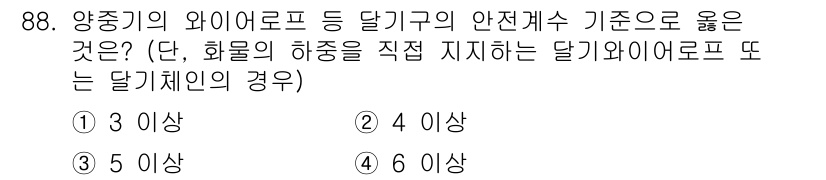 88. 양중기의 와이어로프 등 달기구의 안전계수 기준으로 옳은 것은? (단, 화물의 하중을 직접 지지하는 달기와이어로프 또는 달기체인의 경우)

① 3 이상
② 4 이상
③ 5 이상
④ 6 이상